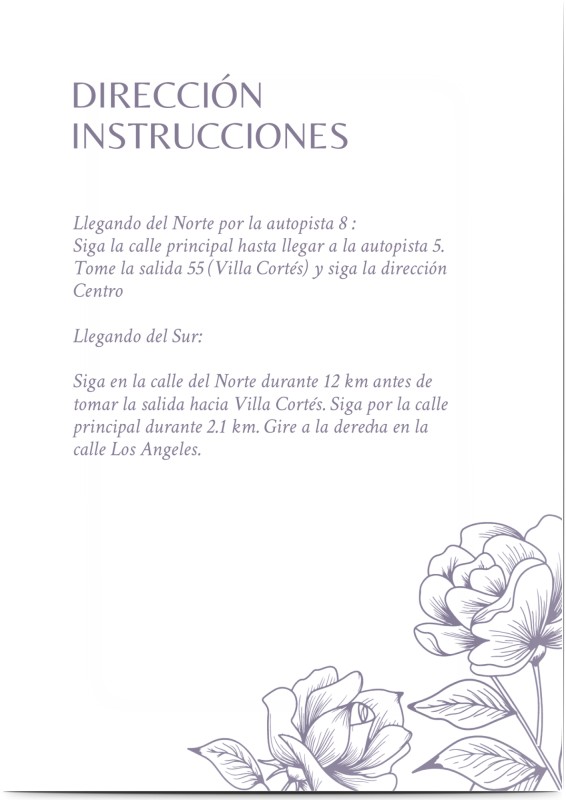 DIRECCIÓN
INSTRUCCIONES

Llegando del Norte por la autopista 8 :
Siga la calle principal hasta llegar a la autopista 5. Tome la salida 55 (Villa Cortés) y siga la dirección Centro

Llegando del Sur:

Siga en la calle del Norte durante 12 km antes de tomar la salida hacia Villa Cortés. Siga por la calle principal durante 2.1 km. Gire a la derecha en la calle Los Angeles.